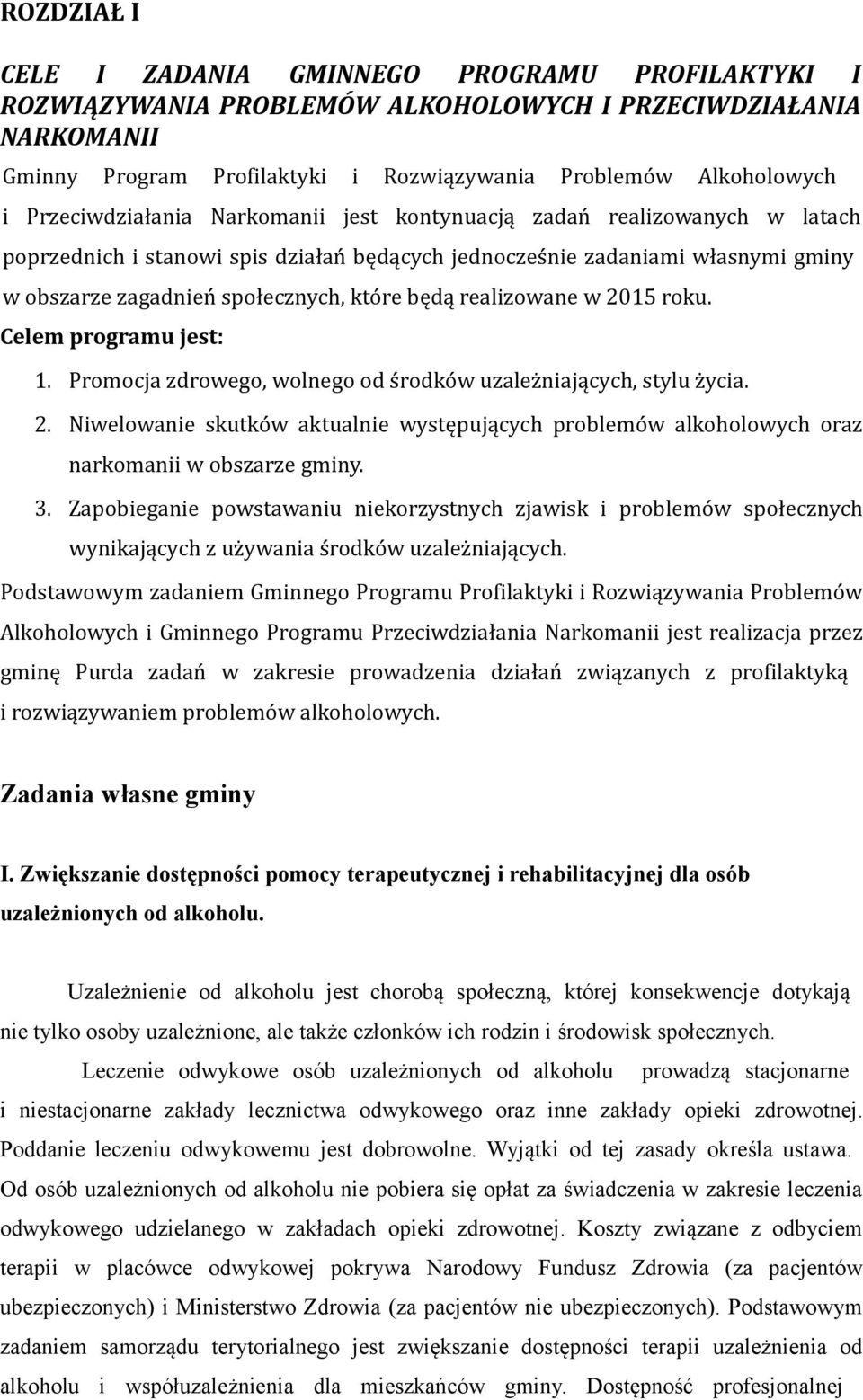 ROZDZIAŁ I

CELE I ZADANIA GMINNEGO PROGRAMU PROFILAKTYKI I ROZWIĄZYWANIA PROBLEMÓW ALKOHOLOWYCH I PRZECIWDZIAŁANIA NARKOMANII

Gminny Program Profilaktyki i Rozwiązywania Problemów Alkoholowych i Przeciwdziałania Narkomanii jest kontynuacją zadań realizowanych w latach poprzednich i stanowi spis działań będących jednocześnie zadaniami własnymi gminy w obszarze zagadnień społecznych, które będą realizowane w 2015 roku.

Celem programu jest:

1. Promocja zdrowego, wolnego od środków uzależniających, stylu życia.
2. Niwelowanie skutków aktualnie występujących problemów alkoholowych oraz narkomanii w obszarze gminy.
3. Zapobieganie powstawaniu niekorzystnych zjawisk i problemów społecznych wynikających z używania środków uzależniających.

Podstawowym zadaniem Gminnego Programu Profilaktyki i Rozwiązywania Problemów Alkoholowych i Gminnego Programu Przeciwdziałania Narkomanii jest realizacja przez gminę Purda zadań w zakresie prowadzenia działań związanych z profilaktyką i rozwiązywaniem problemów alkoholowych.

Zadania własne gminy

I. Zwiększanie dostępności pomocy terapeutycznej i rehabilitacyjnej dla osób uzależnionych od alkoholu.

Uzależnienie od alkoholu jest chorobą społeczną, której konsekwencje dotykają nie tylko osoby uzależnione, ale także członków ich rodzin i środowisk społecznych.

Leczenie odwykowe osób uzależnionych od alkoholu prowadzą stacjonarne i niestacjonarne zakłady lecznictwa odwykowego oraz inne zakłady opieki zdrowotnej. Poddanie leczeniu odwykowemu jest dobrowolne. Wyjątki od tej zasady określa ustawa. Od osób uzależnionych od alkoholu nie pobiera się opłat za świadczenia w zakresie leczenia odwykowego udzielanego w zakładach opieki zdrowotnej. Koszty związane z odbyciem terapii w placówce odwykowej pokrywa Narodowy Fundusz Zdrowia (za pacjentów ubezpieczonych) i Ministerstwo Zdrowia (za pacjentów nie ubezpieczonych). Podstawowym zadaniem samorządu terytorialnego jest zwiększanie dostępności terapii uzależnienia od alkoholu i współuzależnienia dla mieszkańców gminy. Dostępność profesjonalnej